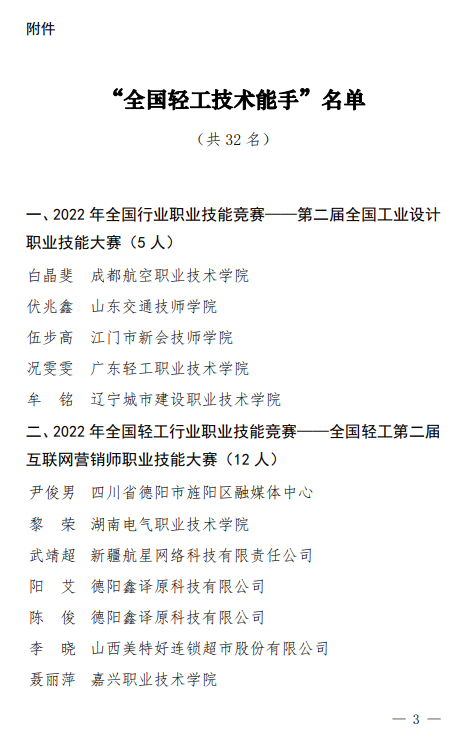 附件

“全国轻工技术能手”名单

（共 32 名）

一、2022 年全国行业职业技能竞赛——第二届全国工业设计职业技能大赛（5 人）

白晶斐　成都航空职业技术学院

伏兆鑫　山东交通技师学院

伍步高　江门市新会技师学院

况雯雯　广东轻工职业技术学院

牟　铭　辽宁城市建设职业技术学院

二、2022 年全国轻工行业职业技能竞赛——全国轻工第二届互联网营销师职业技能大赛（12 人）

尹俊男　四川省德阳市旌阳区融媒体中心

黎　荣　湖南电气职业技术学院

武靖超　新疆航星网络科技有限责任公司

阳　艾　德阳鑫译原科技有限公司

陈　俊　德阳鑫译原科技有限公司

李　晓　山西美特好连锁超市股份有限公司

聂丽萍　嘉兴职业技术学院

— 3 —